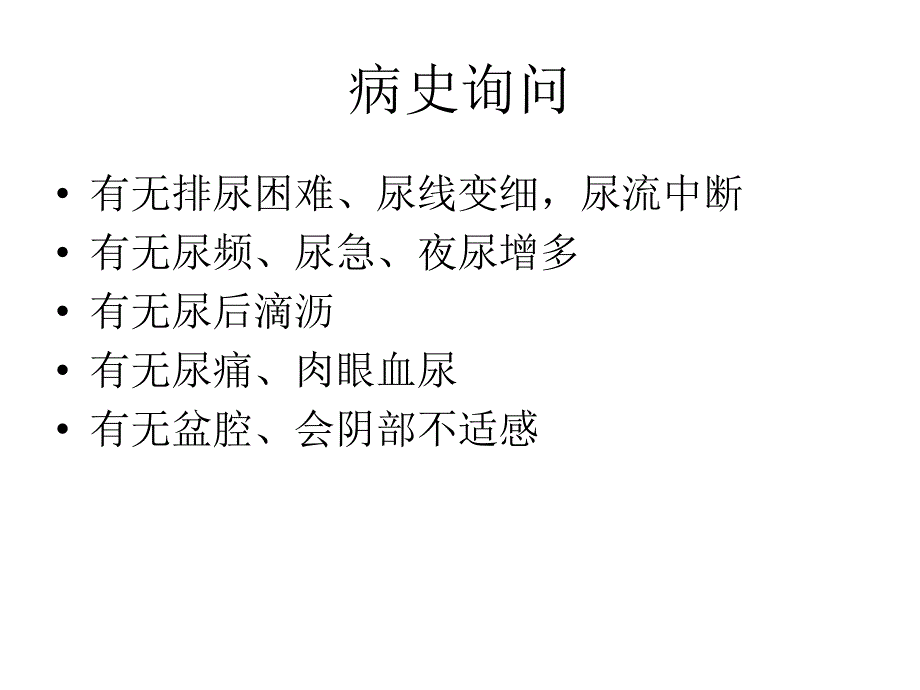 病史询问

• 有无排尿困难、尿线变细，尿流中断
• 有无尿频、尿急、夜尿增多
• 有无尿后滴沥
• 有无尿痛、肉眼血尿
• 有无盆腔、会阴部不适感